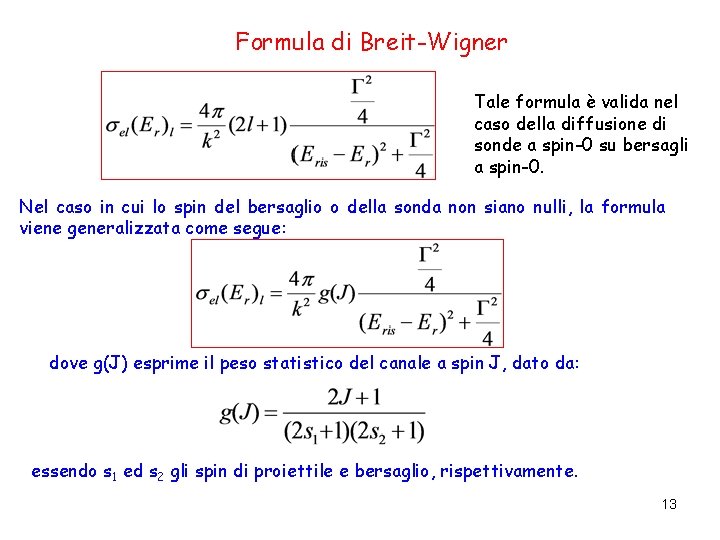 Formula di Breit-Wigner

$\sigma_{el}(E_r)_l = \frac{4\pi}{k^2}(2l+1)\frac{\frac{\Gamma^2}{4}}{(E_{ris}-E_r)^2+\frac{\Gamma^2}{4}}$

Tale formula è valida nel caso della diffusione di sonde a spin-0 su bersagli a spin-0.

Nel caso in cui lo spin del bersaglio o della sonda non siano nulli, la formula viene generalizzata come segue:

$\sigma_{el}(E_r)_l = \frac{4\pi}{k^2}g(J)\frac{\frac{\Gamma^2}{4}}{(E_{ris}-E_r)^2+\frac{\Gamma^2}{4}}$

dove g(J) esprime il peso statistico del canale a spin J, dato da:

$g(J) = \frac{2J+1}{(2s_1+1)(2s_2+1)}$

essendo $s_1$ ed $s_2$ gli spin di proiettile e bersaglio, rispettivamente.

13